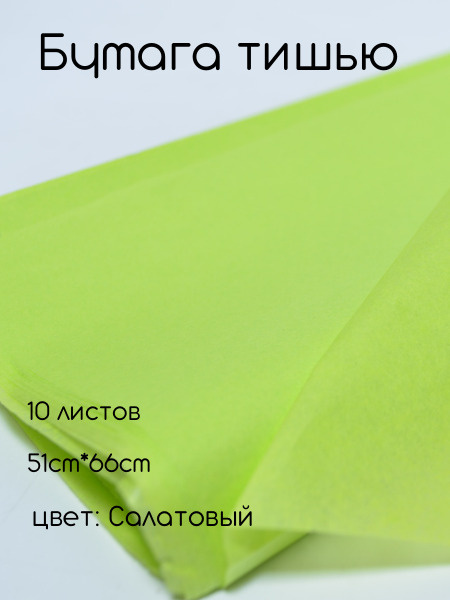 Бумага тишью

10 листов

51cm*66cm

цвет: Салатовый